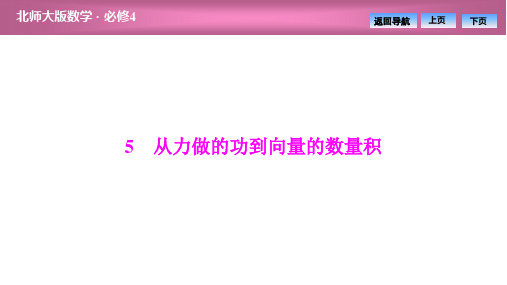 北师大版数学 · 必修4

返回导航 上页 下页

5 从力做的功到向量的数量积